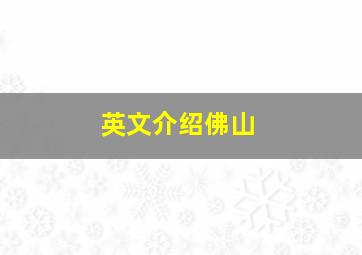 英文介绍佛山